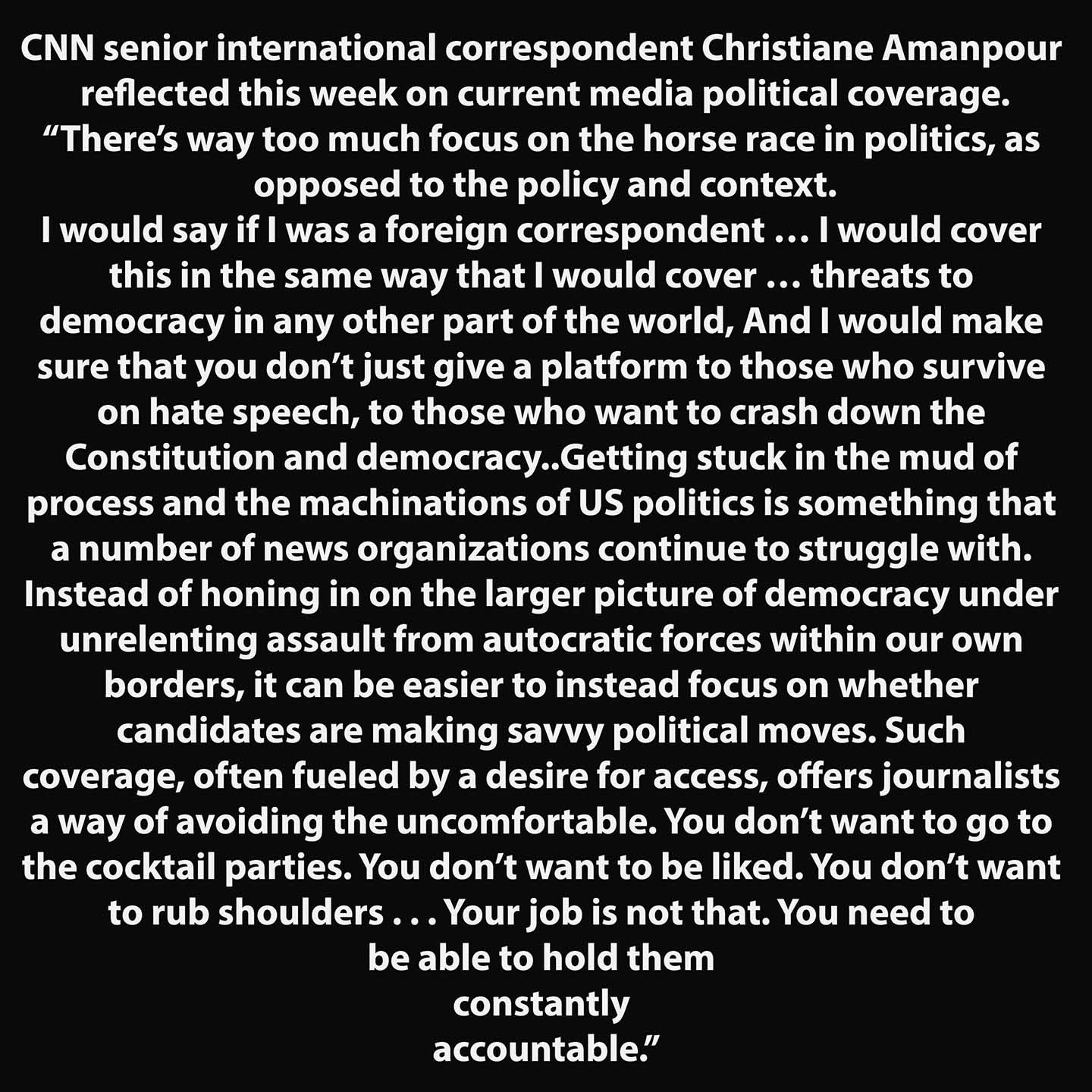 CNN senior international correspondent Christiane Amanpour reflected this week on current media political coverage. "There's way too much focus on the horse race in politics, as opposed to the policy and context.

I would say if I was a foreign correspondent … I would cover this in the same way that I would cover … threats to democracy in any other part of the world, And I would make sure that you don't just give a platform to those who survive on hate speech, to those who want to crash down the Constitution and democracy..Getting stuck in the mud of process and the machinations of US politics is something that a number of news organizations continue to struggle with. Instead of honing in on the larger picture of democracy under unrelenting assault from autocratic forces within our own borders, it can be easier to instead focus on whether candidates are making savvy political moves. Such coverage, often fueled by a desire for access, offers journalists a way of avoiding the uncomfortable. You don't want to go to the cocktail parties. You don't want to be liked. You don't want to rub shoulders . . . Your job is not that. You need to be able to hold them constantly accountable."